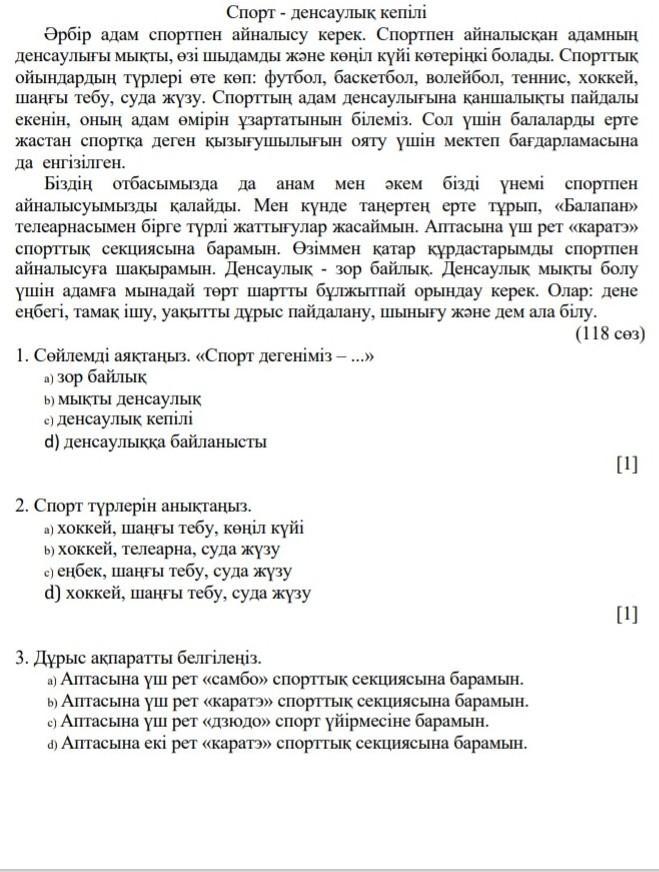 Спорт - денсаулық кепілі

Әрбір адам спортпен айналысу керек. Спортпен айналысқан адамның денсаулығы мықты, өзі шыдамды және көңіл күйі көтеріңкі болады. Спорттық ойындардың түрлері өте көп: футбол, баскетбол, волейбол, теннис, хоккей, шаңғы тебу, суда жүзу. Спорттың адам денсаулығына қаншалықты пайдалы екенін, оның адам өмірін ұзартатынын білеміз. Сол үшін балаларды ерте жастан спортқа деген қызығушылығын ояту үшін мектеп бағдарламасына да енгізілген.

Біздің отбасымызда да анам мен әкем бізді үнемі спортпен айналысуымызды қалайды. Мен күнде таңертең ерте тұрып, «Балапан» телеарнасымен бірге түрлі жаттығулар жасаймын. Аптасына үш рет «каратэ» спорттық секциясына барамын. Өзіммен қатар құрдастарымды спортпен айналысуға шақырамын. Денсаулық - зор байлық. Денсаулық мықты болу үшін адамға мынадай төрт шартты бұлжытпай орындау керек. Олар: дене еңбегі, тамақ ішу, уақытты дұрыс пайдалану, шынығу және дем ала білу.

(118 сөз)

1. Сөйлемді аяқтаңыз. «Спорт дегеніміз – ...»
a) зор байлық
b) мықты денсаулық
c) денсаулық кепілі
d) денсаулыққа байланысты
[1]

2. Спорт түрлерін анықтаңыз.
a) хоккей, шаңғы тебу, көңіл күйі
b) хоккей, телеарна, суда жүзу
c) еңбек, шаңғы тебу, суда жүзу
d) хоккей, шаңғы тебу, суда жүзу
[1]

3. Дұрыс ақпаратты белгілеңіз.
a) Аптасына үш рет «самбо» спорттық секциясына барамын.
b) Аптасына үш рет «каратэ» спорттық секциясына барамын.
c) Аптасына үш рет «дзюдо» спорт үйірмесіне барамын.
d) Аптасына екі рет «каратэ» спорттық секциясына барамын.